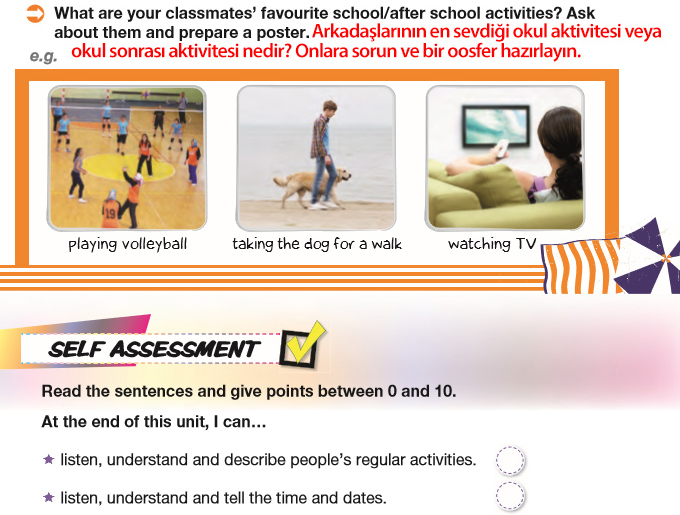 What are your classmates' favourite school/after school activities? Ask about them and prepare a poster. Arkadaşlarının en sevdiği okul aktivitesi veya okul sonrası aktivitesi nedir? Onlara sorun ve bir oosfer hazırlayın.

e.g.

playing volleyball

taking the dog for a walk

watching TV

SELF ASSESSMENT

Read the sentences and give points between 0 and 10.

At the end of this unit, I can...

★ listen, understand and describe people's regular activities.

★ listen, understand and tell the time and dates.